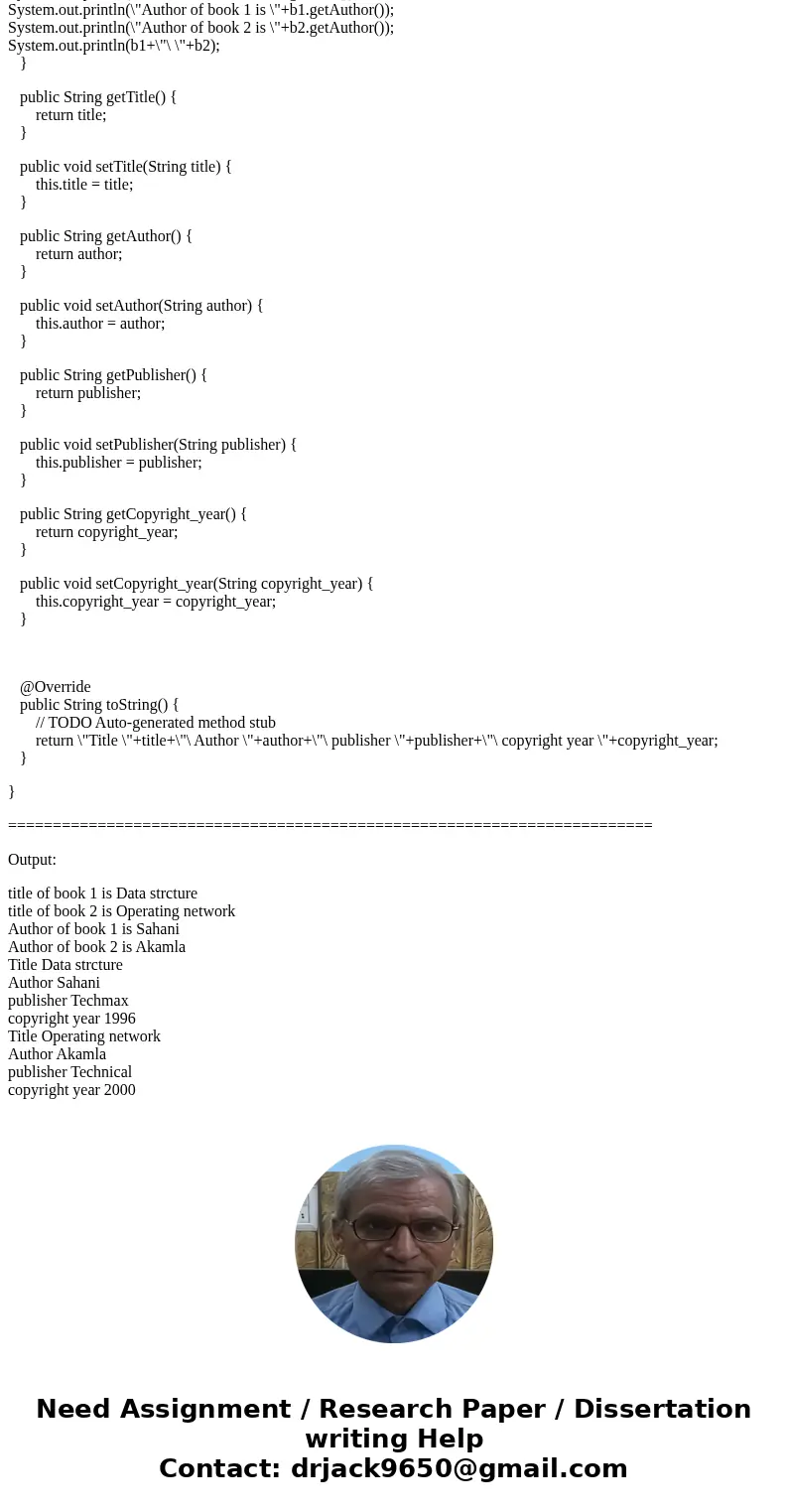 System.out.println(\"Author of book 1 is \"+b1.getAuthor());
System.out.println(\"Author of book 2 is \"+b2.getAuthor());
System.out.println(b1+\"\ \"+b2);
}

public String getTitle() {
return title;
}

public void setTitle(String title) {
this.title = title;
}

public String getAuthor() {
return author;
}

public void setAuthor(String author) {
this.author = author;
}

public String getPublisher() {
return publisher;
}

public void setPublisher(String publisher) {
this.publisher = publisher;
}

public String getCopyright_year() {
return copyright_year;
}

public void setCopyright_year(String copyright_year) {
this.copyright_year = copyright_year;
}

@Override
public String toString() {
// TODO Auto-generated method stub
return \"Title \"+title+\"\ Author \"+author+\"\ publisher \"+publisher+\"\ copyright year \"+copyright_year;
}

}

======================================================================

Output:

title of book 1 is Data strcture
title of book 2 is Operating network
Author of book 1 is Sahani
Author of book 2 is Akamla
Title Data strcture
Author Sahani
publisher Techmax
copyright year 1996
Title Operating network
Author Akamla
publisher Technical
copyright year 2000

Need Assignment / Research Paper / Dissertation writing Help
Contact: drjack9650@gmail.com